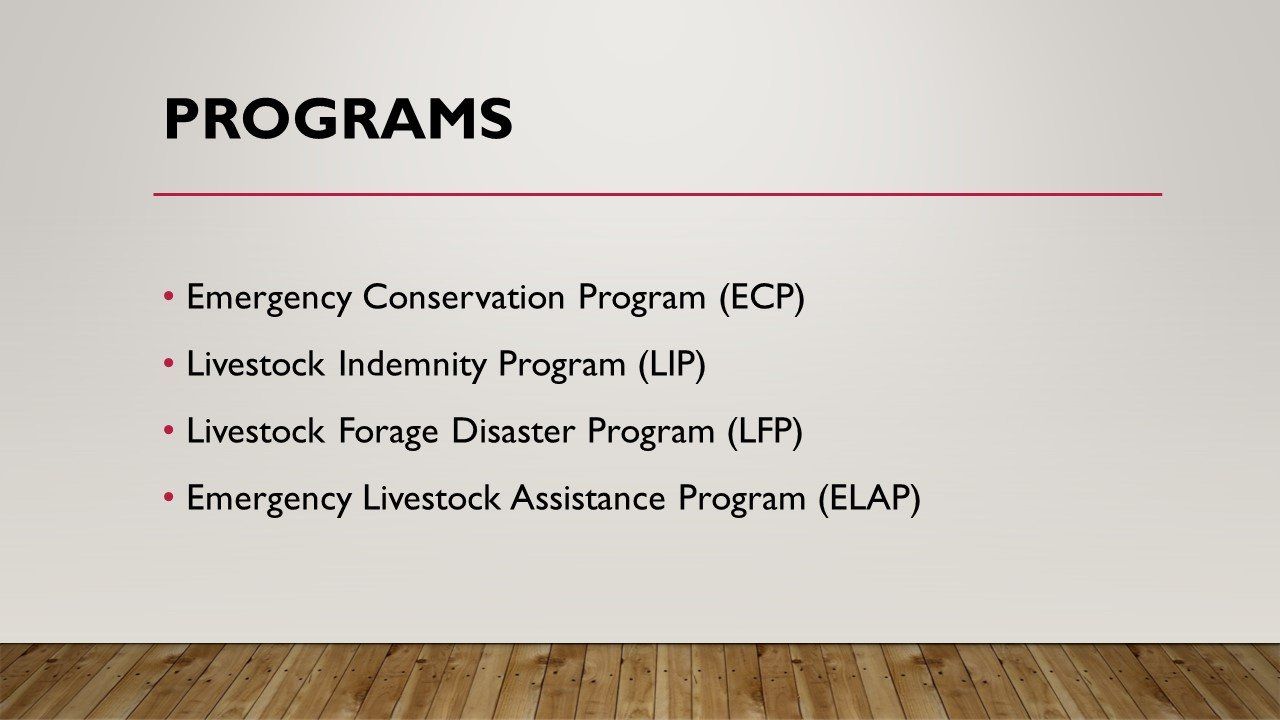 PROGRAMS

• Emergency Conservation Program (ECP)
• Livestock Indemnity Program (LIP)
• Livestock Forage Disaster Program (LFP)
• Emergency Livestock Assistance Program (ELAP)